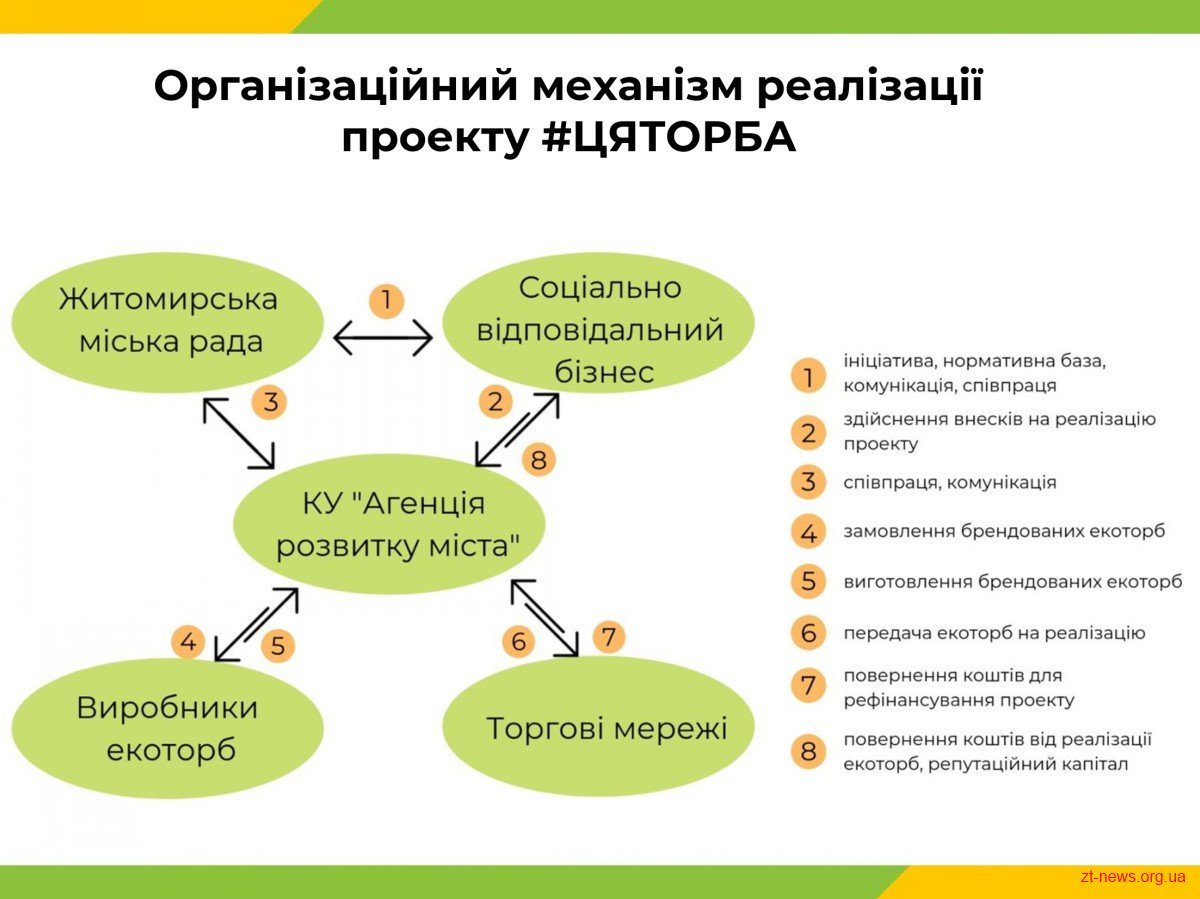 Організаційний механізм реалізації проекту #ЦЯТОРБА

Житомирська міська рада

1

Соціально відповідальний бізнес

3

2

8

КУ "Агенція розвитку міста"

4

5

6

7

Виробники екоторб

Торгові мережі

1 ініціатива, нормативна база, комунікація, співпраця

2 здійснення внесків на реалізацію проекту

3 співпраця, комунікація

4 замовлення брендованих екоторб

5 виготовлення брендованих екоторб

6 передача екоторб на реалізацію

7 повернення коштів для рефінансування проекту

8 повернення коштів від реалізації екоторб, репутаційний капітал

zt-news.org.ua